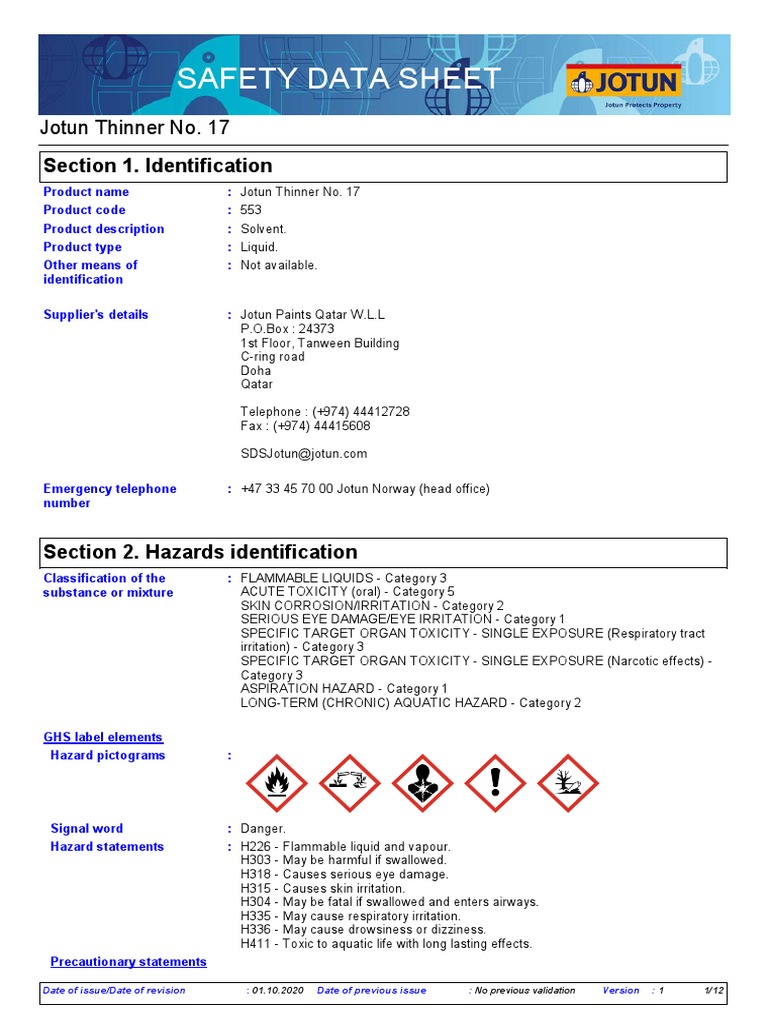 SAFETY DATA SHEET

JOTUN
Jotun Protects Property

Jotun Thinner No. 17

Section 1. Identification

Product name : Jotun Thinner No. 17
Product code : 553
Product description : Solvent.
Product type : Liquid.
Other means of identification : Not available.

Supplier's details : Jotun Paints Qatar W.L.L
P.O.Box : 24373
1st Floor, Tanween Building
C-ring road
Doha
Qatar

Telephone : (+974) 44412728
Fax : (+974) 44415608

SDSJotun@jotun.com

Emergency telephone number : +47 33 45 70 00 Jotun Norway (head office)

Section 2. Hazards identification

Classification of the substance or mixture : FLAMMABLE LIQUIDS - Category 3
ACUTE TOXICITY (oral) - Category 5
SKIN CORROSION/IRRITATION - Category 2
SERIOUS EYE DAMAGE/EYE IRRITATION - Category 1
SPECIFIC TARGET ORGAN TOXICITY - SINGLE EXPOSURE (Respiratory tract irritation) - Category 3
SPECIFIC TARGET ORGAN TOXICITY - SINGLE EXPOSURE (Narcotic effects) - Category 3
ASPIRATION HAZARD - Category 1
LONG-TERM (CHRONIC) AQUATIC HAZARD - Category 2

GHS label elements
Hazard pictograms :

Signal word : Danger.
Hazard statements : H226 - Flammable liquid and vapour.
H303 - May be harmful if swallowed.
H318 - Causes serious eye damage.
H315 - Causes skin irritation.
H304 - May be fatal if swallowed and enters airways.
H335 - May cause respiratory irritation.
H336 - May cause drowsiness or dizziness.
H411 - Toxic to aquatic life with long lasting effects.

Precautionary statements

Date of issue/Date of revision : 01.10.2020 Date of previous issue : No previous validation Version : 1 1/12